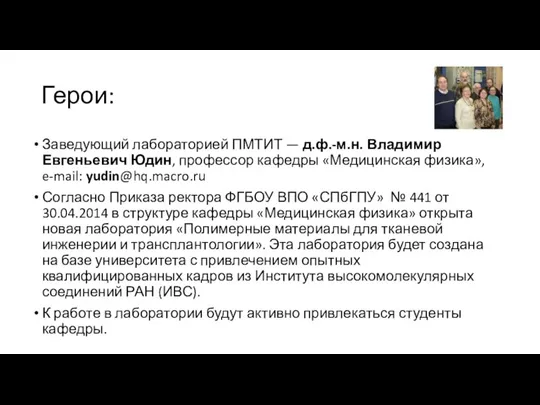 Герои:

• Заведующий лабораторией ПМТИТ — д.ф.-м.н. Владимир Евгеньевич Юдин, профессор кафедры «Медицинская физика», e-mail: yudin@hq.macro.ru

• Согласно Приказа ректора ФГБОУ ВПО «СПбГПУ» № 441 от 30.04.2014 в структуре кафедры «Медицинская физика» открыта новая лаборатория «Полимерные материалы для тканевой инженерии и трансплантологии». Эта лаборатория будет создана на базе университета с привлечением опытных квалифицированных кадров из Института высокомолекулярных соединений РАН (ИВС).

• К работе в лаборатории будут активно привлекаться студенты кафедры.